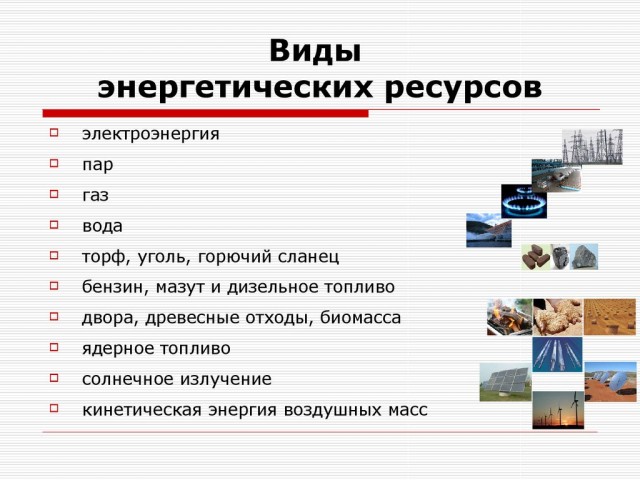 Виды энергетических ресурсов

- электроэнергия
- пар
- газ
- вода
- торф, уголь, горючий сланец
- бензин, мазут и дизельное топливо
- двора, древесные отходы, биомасса
- ядерное топливо
- солнечное излучение
- кинетическая энергия воздушных масс